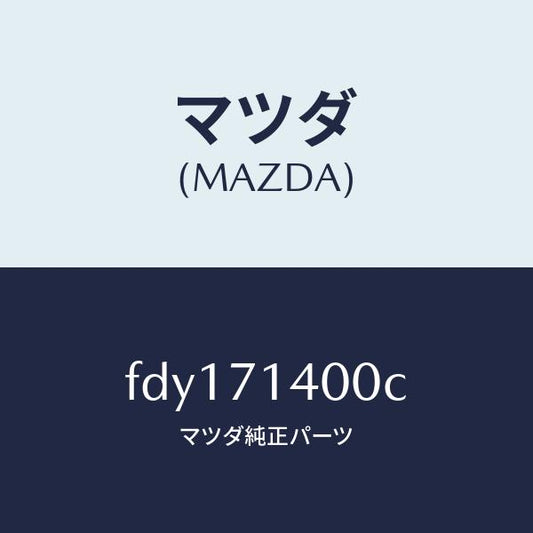 マツダ
(MAZDA)

fdy171400c
マツダ純正パーツ